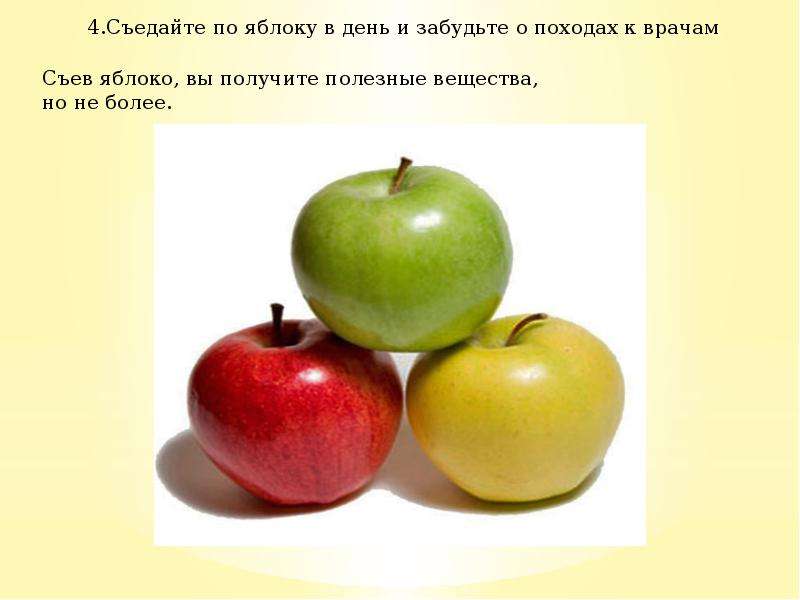 4.Съедайте по яблоку в день и забудьте о походах к врачам

Съев яблоко, вы получите полезные вещества, но не более.